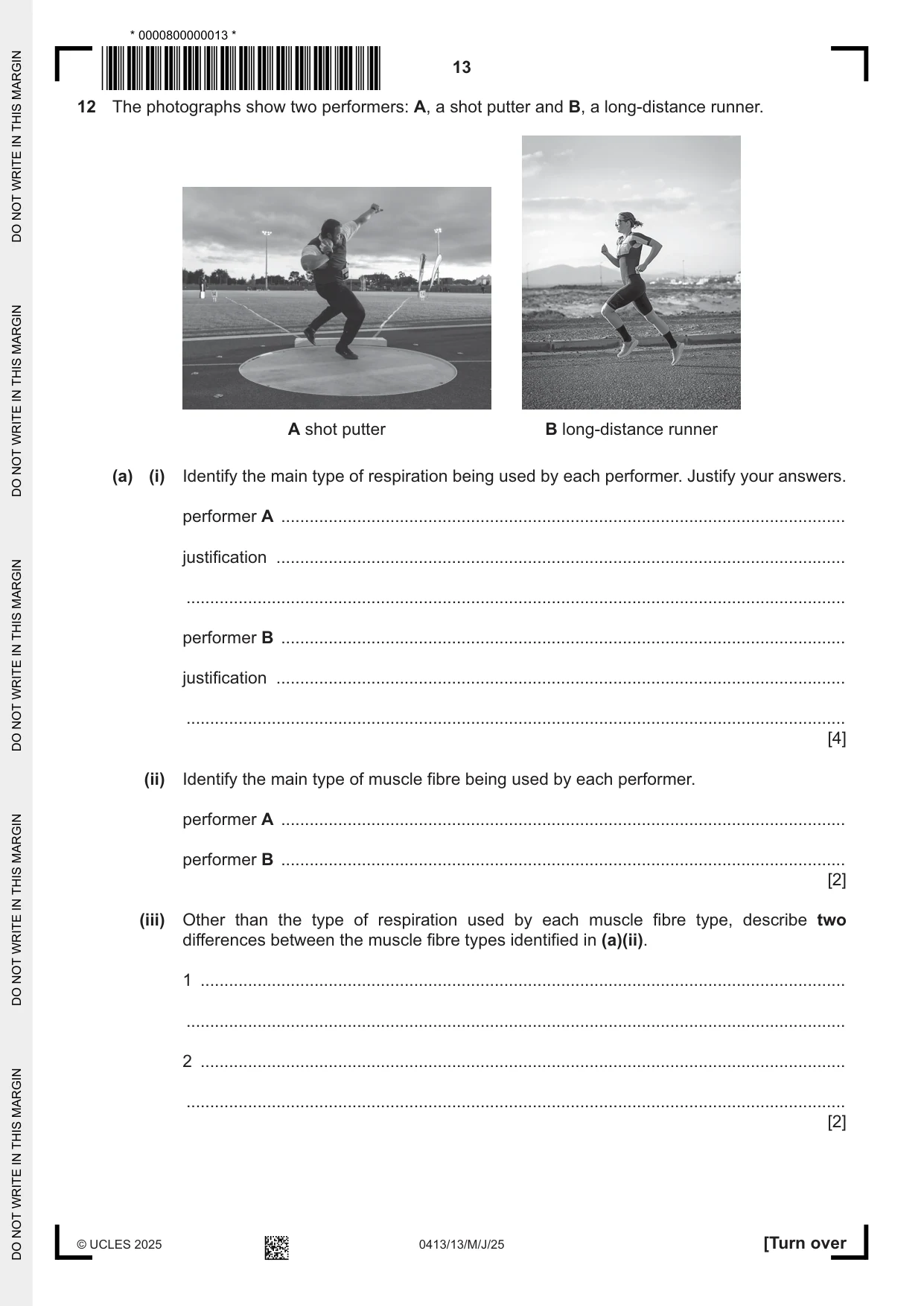 * 0000800000013 *

13

12 The photographs show two performers: A, a shot putter and B, a long-distance runner.

A shot putter

B long-distance runner

(a) (i) Identify the main type of respiration being used by each performer. Justify your answers.

performer A ____

justification ____

____

performer B ____

justification ____

____

[4]

(ii) Identify the main type of muscle fibre being used by each performer.

performer A ____

performer B ____

[2]

(iii) Other than the type of respiration used by each muscle fibre type, describe two differences between the muscle fibre types identified in (a)(ii).

1 ____

____

2 ____

____

[2]

© UCLES 2025

0413/13/M/J/25

[Turn over

DO NOT WRITE IN THIS MARGIN